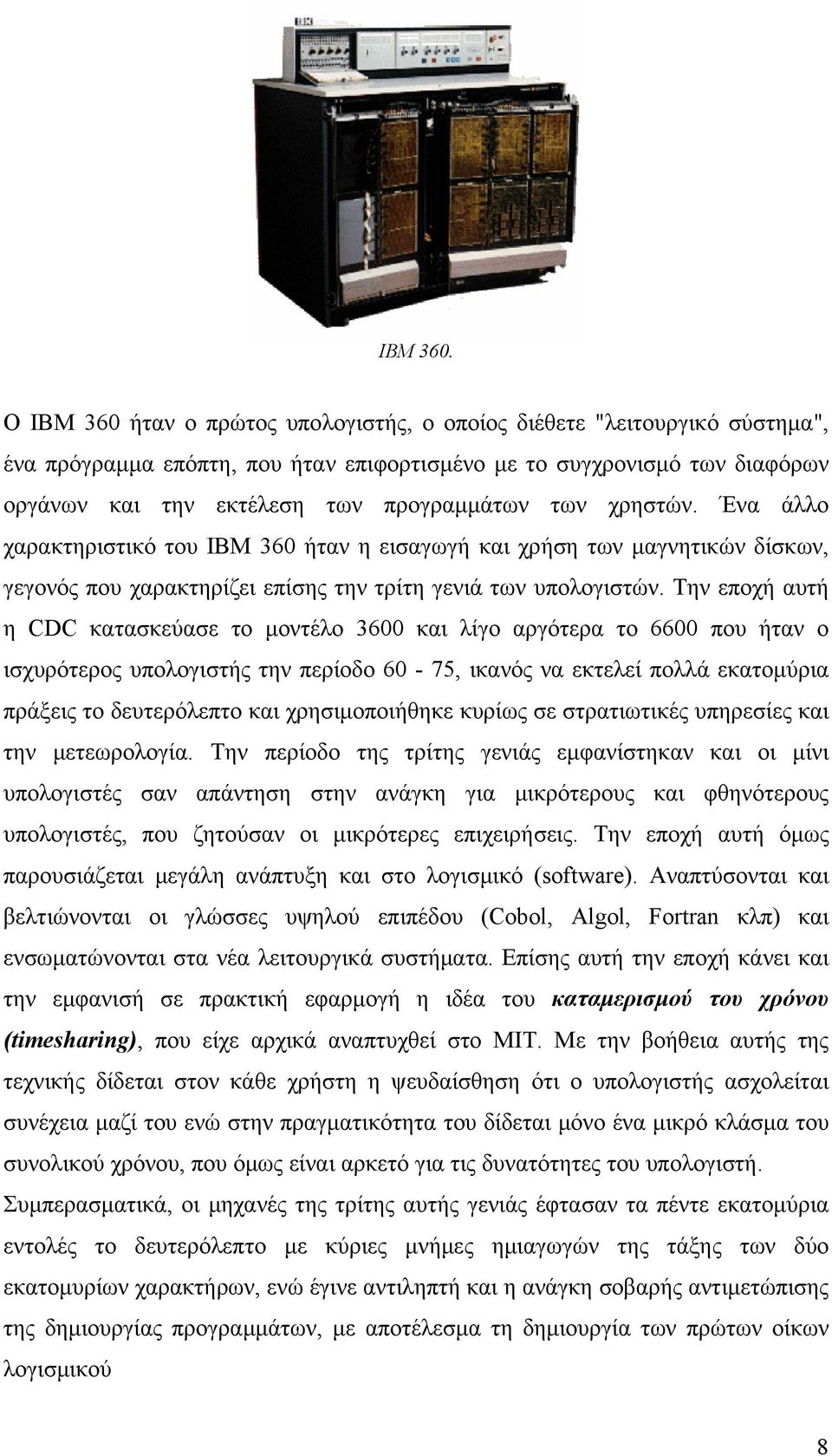 IBM 360.

Ο IBM 360 ήταν ο πρώτος υπολογιστής, ο οποίος διέθετε "λειτουργικό σύστημα", ένα πρόγραμμα επόπτη, που ήταν επιφορτισμένο με το συγχρονισμό των διαφόρων οργάνων και την εκτέλεση των προγραμμάτων των χρηστών. Ένα άλλο χαρακτηριστικό του IBM 360 ήταν η εισαγωγή και χρήση των μαγνητικών δίσκων, γεγονός που χαρακτηρίζει επίσης την τρίτη γενιά των υπολογιστών. Την εποχή αυτή η CDC κατασκεύασε το μοντέλο 3600 και λίγο αργότερα το 6600 που ήταν ο ισχυρότερος υπολογιστής την περίοδο 60 - 75, ικανός να εκτελεί πολλά εκατομύρια πράξεις το δευτερόλεπτο και χρησιμοποιήθηκε κυρίως σε στρατιωτικές υπηρεσίες και την μετεωρολογία. Την περίοδο της τρίτης γενιάς εμφανίστηκαν και οι μίνι υπολογιστές σαν απάντηση στην ανάγκη για μικρότερους και φθηνότερους υπολογιστές, που ζητούσαν οι μικρότερες επιχειρήσεις. Την εποχή αυτή όμως παρουσιάζεται μεγάλη ανάπτυξη και στο λογισμικό (software). Αναπτύσονται και βελτιώνονται οι γλώσσες υψηλού επιπέδου (Cobol, Algol, Fortran κλπ) και ενσωματώνονται στα νέα λειτουργικά συστήματα. Επίσης αυτή την εποχή κάνει και την εμφανισή σε πρακτική εφαρμογή η ιδέα του καταμερισμού του χρόνου (timesharing), που είχε αρχικά αναπτυχθεί στο MIT. Με την βοήθεια αυτής της τεχνικής δίδεται στον κάθε χρήστη η ψευδαίσθηση ότι ο υπολογιστής ασχολείται συνέχεια μαζί του ενώ στην πραγματικότητα του δίδεται μόνο ένα μικρό κλάσμα του συνολικού χρόνου, που όμως είναι αρκετό για τις δυνατότητες του υπολογιστή.

Συμπερασματικά, οι μηχανές της τρίτης αυτής γενιάς έφτασαν τα πέντε εκατομύρια εντολές το δευτερόλεπτο με κύριες μνήμες ημιαγωγών της τάξης των δύο εκατομυρίων χαρακτήρων, ενώ έγινε αντιληπτή και η ανάγκη σοβαρής αντιμετώπισης της δημιουργίας προγραμμάτων, με αποτέλεσμα τη δημιουργία των πρώτων οίκων λογισμικού

8